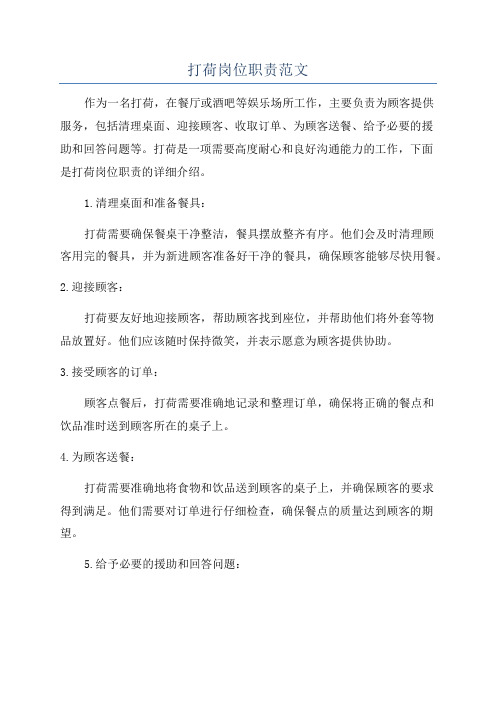 打荷岗位职责范文

作为一名打荷，在餐厅或酒吧等娱乐场所工作，主要负责为顾客提供服务，包括清理桌面、迎接顾客、收取订单、为顾客送餐、给予必要的援助和回答问题等。打荷是一项需要高度耐心和良好沟通能力的工作，下面是打荷岗位职责的详细介绍。

1.清理桌面和准备餐具：

打荷需要确保餐桌干净整洁，餐具摆放整齐有序。他们会及时清理顾客用完的餐具，并为新进顾客准备好干净的餐具，确保顾客能够尽快用餐。

2.迎接顾客：

打荷要友好地迎接顾客，帮助顾客找到座位，并帮助他们将外套等物品放置好。他们应该随时保持微笑，并表示愿意为顾客提供协助。

3.接受顾客的订单：

顾客点餐后，打荷需要准确地记录和整理订单，确保将正确的餐点和饮品准时送到顾客所在的桌子上。

4.为顾客送餐：

打荷需要准确地将食物和饮品送到顾客的桌子上，并确保顾客的要求得到满足。他们需要对订单进行仔细检查，确保餐点的质量达到顾客的期望。

5.给予必要的援助和回答问题：